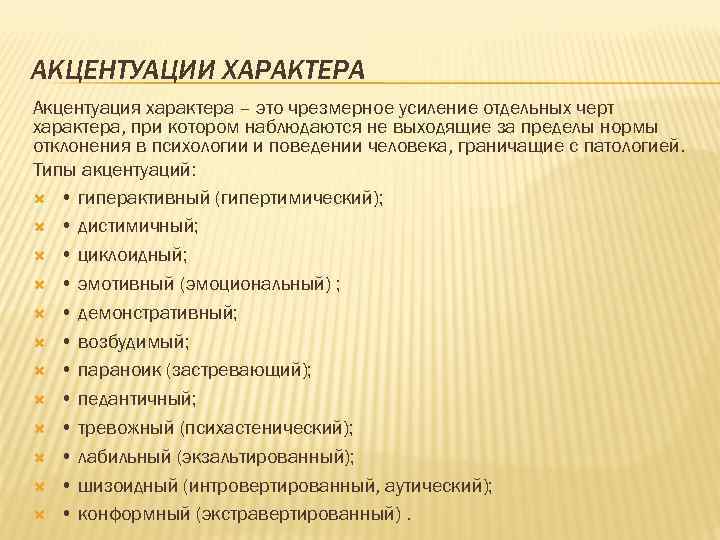 АКЦЕНТУАЦИИ ХАРАКТЕРА

Акцентуация характера – это чрезмерное усиление отдельных черт характера, при котором наблюдаются не выходящие за пределы нормы отклонения в психологии и поведении человека, граничащие с патологией.

Типы акцентуаций:

• гиперактивный (гипертимический);
• дистимичный;
• циклоидный;
• эмотивный (эмоциональный) ;
• демонстративный;
• возбудимый;
• параноик (застревающий);
• педантичный;
• тревожный (психастенический);
• лабильный (экзальтированный);
• шизоидный (интровертированный, аутический);
• конформный (экстравертированный) .